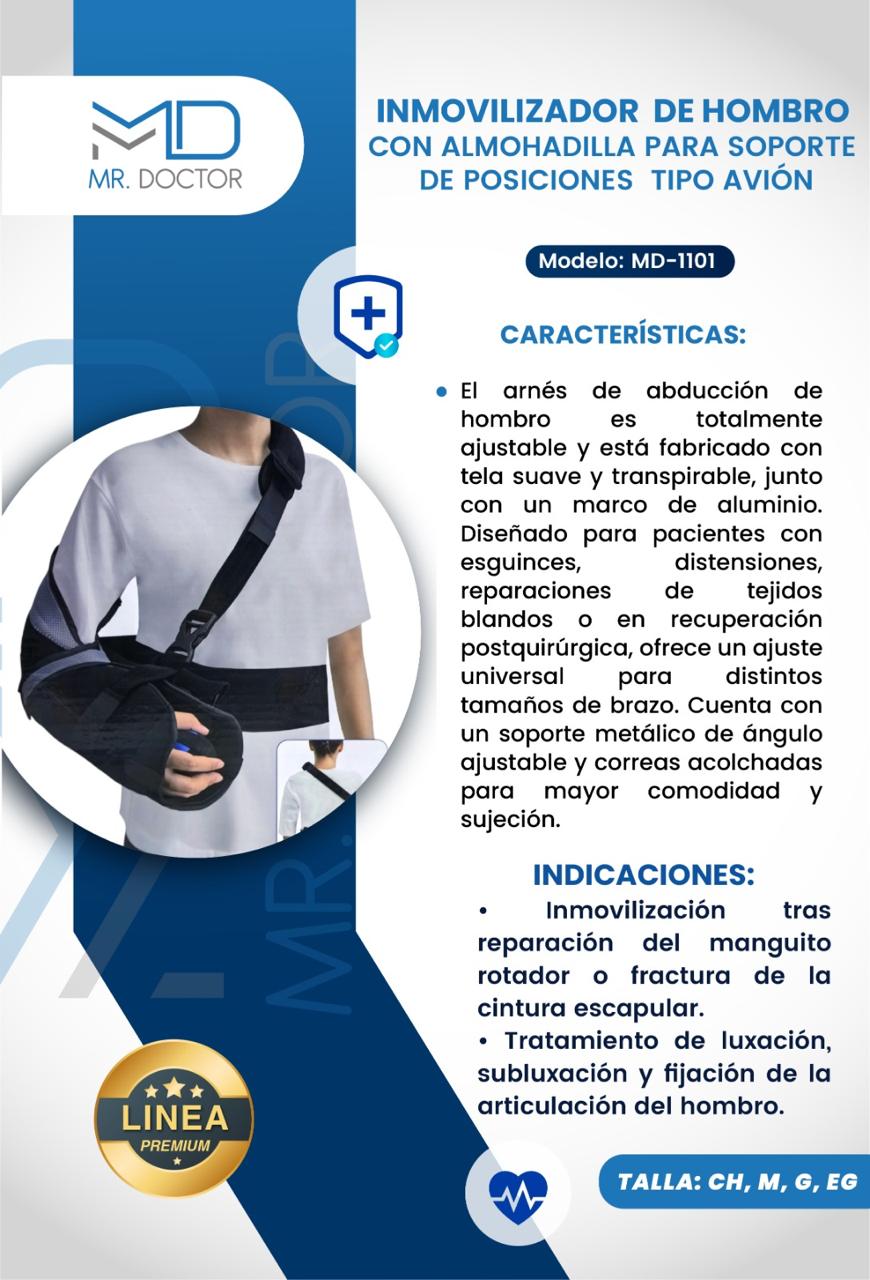 MD
MR. DOCTOR

INMOVILIZADOR DE HOMBRO
CON ALMOHADILLA PARA SOPORTE
DE POSICIONES TIPO AVIÓN

Modelo: MD-1101

CARACTERÍSTICAS:

• El arnés de abducción de hombro es totalmente ajustable y está fabricado con tela suave y transpirable, junto con un marco de aluminio. Diseñado para pacientes con esguinces, distensiones, reparaciones de tejidos blandos o en recuperación postquirúrgica, ofrece un ajuste universal para distintos tamaños de brazo. Cuenta con un soporte metálico de ángulo ajustable y correas acolchadas para mayor comodidad y sujeción.

INDICACIONES:
• Inmovilización tras reparación del manguito rotador o fractura de la cintura escapular.
• Tratamiento de luxación, subluxación y fijación de la articulación del hombro.

LINEA
PREMIUM

TALLA: CH, M, G, EG

MR. DOCTOR